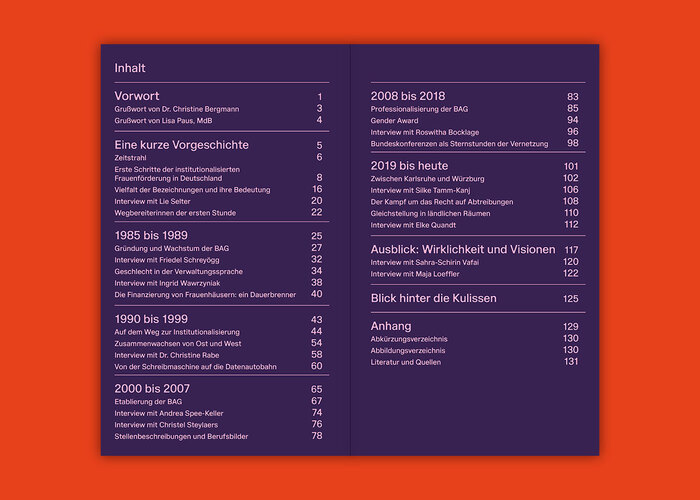 Inhalt

Vorwort 1
Grußwort von Dr. Christine Bergmann 3
Grußwort von Lisa Paus, MdB 4

Eine kurze Vorgeschichte 5
Zeitstrahl 6
Erste Schritte der institutionalisierten Frauenförderung in Deutschland 8
Vielfalt der Bezeichnungen und ihre Bedeutung 16
Interview mit Lie Selter 20
Wegbereiterinnen der ersten Stunde 22

1985 bis 1989 25
Gründung und Wachstum der BAG 27
Interview mit Friedel Schreyögg 32
Geschlecht in der Verwaltungssprache 34
Interview mit Ingrid Wawrzyniak 38
Die Finanzierung von Frauenhäusern: ein Dauerbrenner 40

1990 bis 1999 43
Auf dem Weg zur Institutionalisierung 44
Zusammenwachsen von Ost und West 54
Interview mit Dr. Christine Rabe 58
Von der Schreibmaschine auf die Datenautobahn 60

2000 bis 2007 65
Etablierung der BAG 67
Interview mit Andrea Spee-Keller 74
Interview mit Christel Steylaers 76
Stellenbeschreibungen und Berufsbilder 78

2008 bis 2018 83
Professionalisierung der BAG 85
Gender Award 94
Interview mit Roswitha Bocklage 96
Bundeskonferenzen als Sternstunden der Vernetzung 98

2019 bis heute 101
Zwischen Karlsruhe und Würzburg 102
Interview mit Silke Tamm-Kanj 106
Der Kampf um das Recht auf Abtreibungen 108
Gleichstellung in ländlichen Räumen 110
Interview mit Elke Quandt 112

Ausblick: Wirklichkeit und Visionen 117
Interview mit Sahra-Schirin Vafai 120
Interview mit Maja Loeffler 122

Blick hinter die Kulissen 125

Anhang 129
Abkürzungsverzeichnis 130
Abbildungsverzeichnis 130
Literatur und Quellen 131